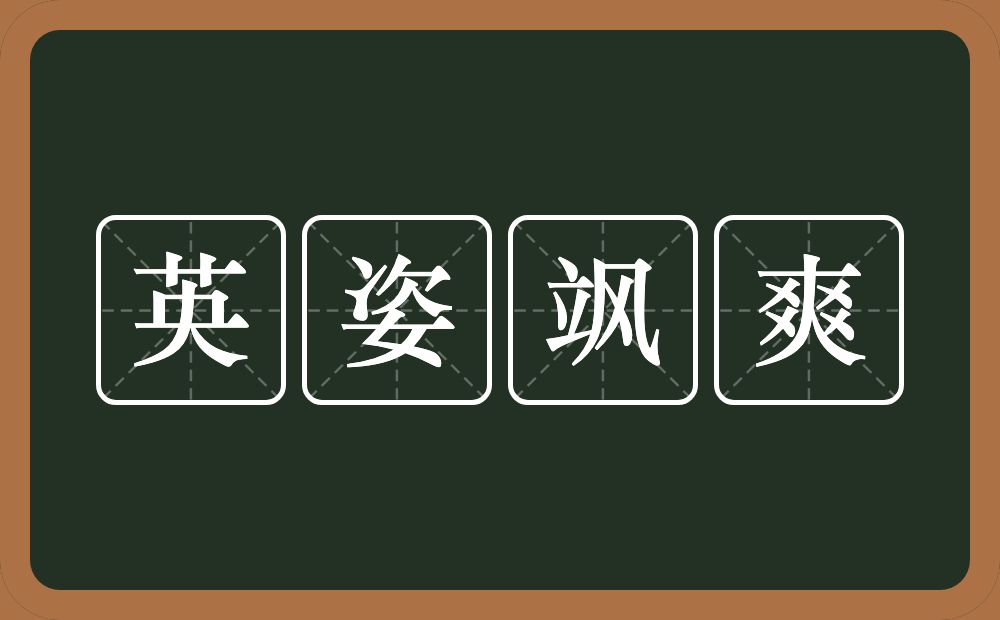 英姿飒爽